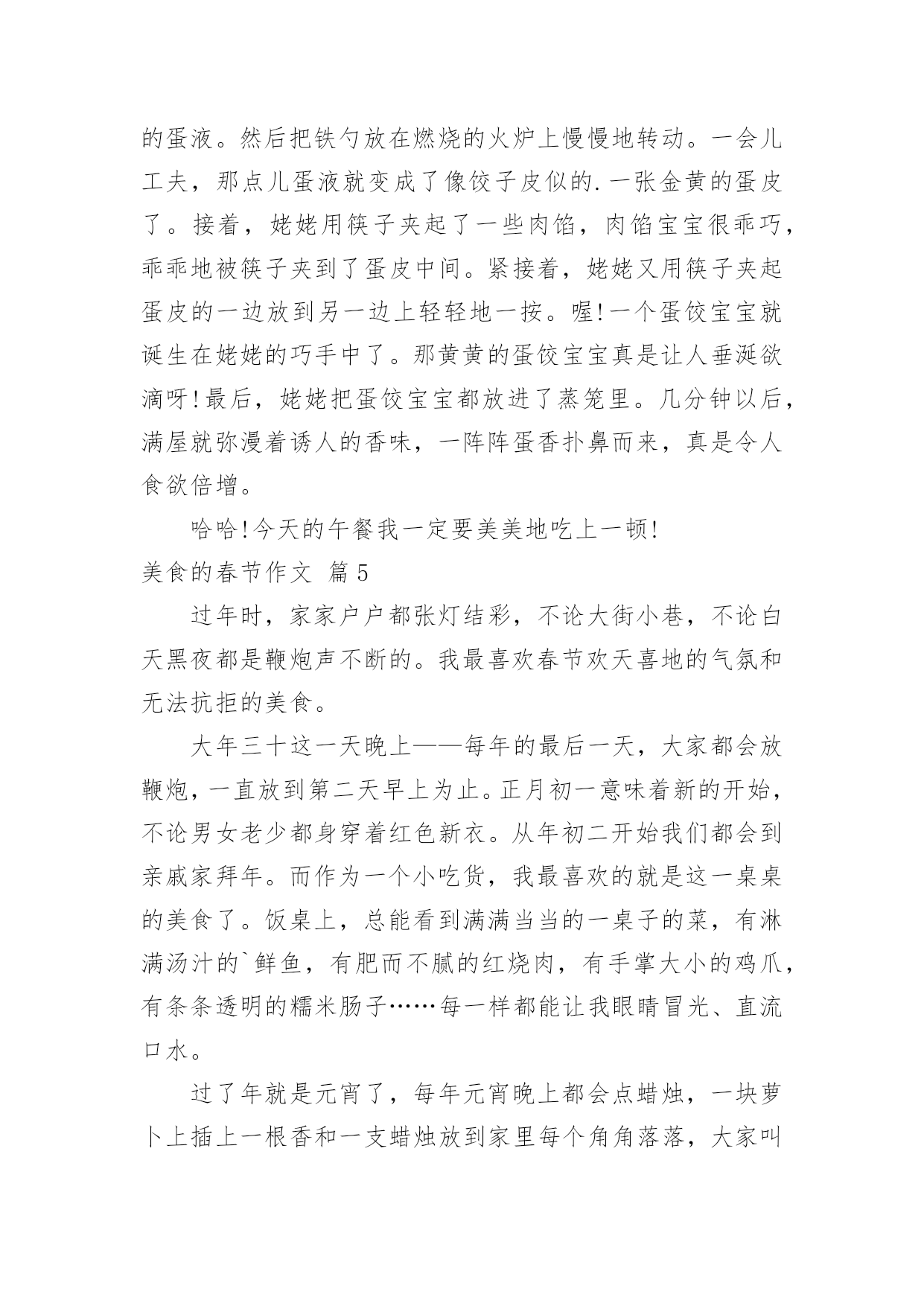 的蛋液。然后把铁勺放在燃烧的火炉上慢慢地转动。一会儿工夫，那点儿蛋液就变成了像饺子皮似的.一张金黄的蛋皮了。接着，姥姥用筷子夹起了一些肉馅，肉馅宝宝很乖巧，乖乖地被筷子夹到了蛋皮中间。紧接着，姥姥又用筷子夹起蛋皮的一边放到另一边上轻轻地一按。喔!一个蛋饺宝宝就诞生在姥姥的巧手中了。那黄黄的蛋饺宝宝真是让人垂涎欲滴呀!最后，姥姥把蛋饺宝宝都放进了蒸笼里。几分钟以后，满屋就弥漫着诱人的香味，一阵阵蛋香扑鼻而来，真是令人食欲倍增。

哈哈!今天的午餐我一定要美美地吃上一顿!

美食的春节作文 篇5

过年时，家家户户都张灯结彩，不论大街小巷，不论白天黑夜都是鞭炮声不断的。我最喜欢春节欢天喜地的气氛和无法抗拒的美食。

大年三十这一天晚上——每年的最后一天，大家都会放鞭炮，一直放到第二天早上为止。正月初一意味着新的开始，不论男女老少都身穿着红色新衣。从年初二开始我们都会到亲戚家拜年。而作为一个小吃货，我最喜欢的就是这一桌桌的美食了。饭桌上，总能看到满满当当的一桌子的菜，有淋满汤汁的`鲜鱼，有肥而不腻的红烧肉，有手掌大小的鸡爪，有条条透明的糯米肠子……每一样都能让我眼睛冒光、直流口水。

过了年就是元宵了，每年元宵晚上都会点蜡烛，一块萝卜上插上一根香和一支蜡烛放到家里每个角角落落，大家叫